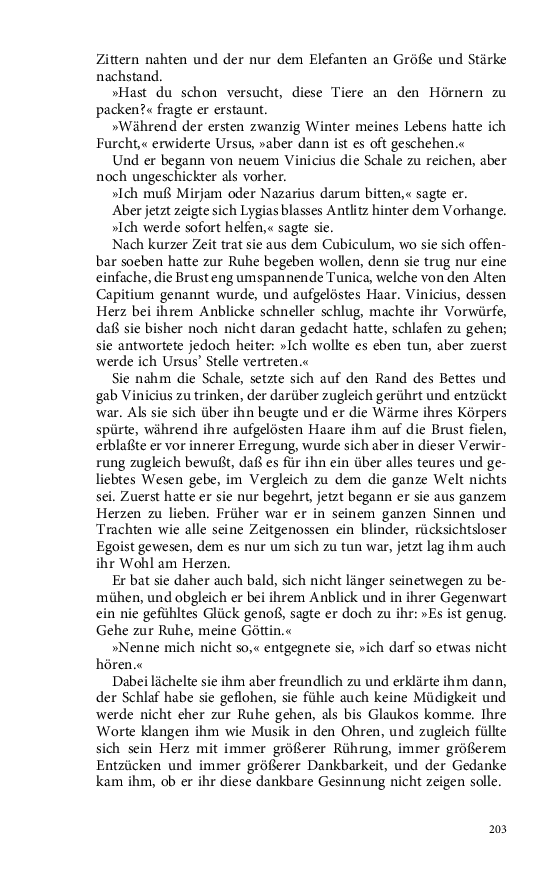 Zittern nahten und der nur dem Elefanten an Größe und Stärke nachstand.

»Hast du schon versucht, diese Tiere an den Hörnern zu packen?« fragte er erstaunt.

»Während der ersten zwanzig Winter meines Lebens hatte ich Furcht,« erwiderte Ursus, »aber dann ist es oft geschehen.«

Und er begann von neuem Vinicius die Schale zu reichen, aber noch ungeschickter als vorher.

»Ich muß Mirjam oder Nazarius darum bitten,« sagte er.

Aber jetzt zeigte sich Lygias blasses Antlitz hinter dem Vorhange.

»Ich werde sofort helfen,« sagte sie.

Nach kurzer Zeit trat sie aus dem Cubiculum, wo sie sich offenbar soeben hatte zur Ruhe begeben wollen, denn sie trug nur eine einfache, die Brust eng umspannende Tunica, welche von den Alten Capitium genannt wurde, und aufgelöstes Haar. Vinicius, dessen Herz bei ihrem Anblicke schneller schlug, machte ihr Vorwürfe, daß sie bisher noch nicht daran gedacht hatte, schlafen zu gehen; sie antwortete jedoch heiter: »Ich wollte es eben tun, aber zuerst werde ich Ursus' Stelle vertreten.«

Sie nahm die Schale, setzte sich auf den Rand des Bettes und gab Vinicius zu trinken, der darüber zugleich gerührt und entzückt war. Als sie sich über ihn beugte und er die Wärme ihres Körpers spürte, während ihre aufgelösten Haare ihm auf die Brust fielen, erblaßte er vor innerer Erregung, wurde sich aber in dieser Verwirrung zugleich bewußt, daß es für ihn ein über alles teures und geliebtes Wesen gebe, im Vergleich zu dem die ganze Welt nichts sei. Zuerst hatte er sie nur begehrt, jetzt begann er sie aus ganzem Herzen zu lieben. Früher war er in seinem ganzen Sinnen und Trachten wie alle seine Zeitgenossen ein blinder, rücksichtsloser Egoist gewesen, dem es nur um sich zu tun war, jetzt lag ihm auch ihr Wohl am Herzen.

Er bat sie daher auch bald, sich nicht länger seinetwegen zu bemühen, und obgleich er bei ihrem Anblick und in ihrer Gegenwart ein nie gefühltes Glück genoß, sagte er doch zu ihr: »Es ist genug. Gehe zur Ruhe, meine Göttin.«

»Nenne mich nicht so,« entgegnete sie, »ich darf so etwas nicht hören.«

Dabei lächelte sie ihm aber freundlich zu und erklärte ihm dann, der Schlaf habe sie geflohen, sie fühle auch keine Müdigkeit und werde nicht eher zur Ruhe gehen, als bis Glaukos komme. Ihre Worte klangen ihm wie Musik in den Ohren, und zugleich füllte sich sein Herz mit immer größerer Rührung, immer größerem Entzücken und immer größerer Dankbarkeit, und der Gedanke kam ihm, ob er ihr diese dankbare Gesinnung nicht zeigen solle.

203